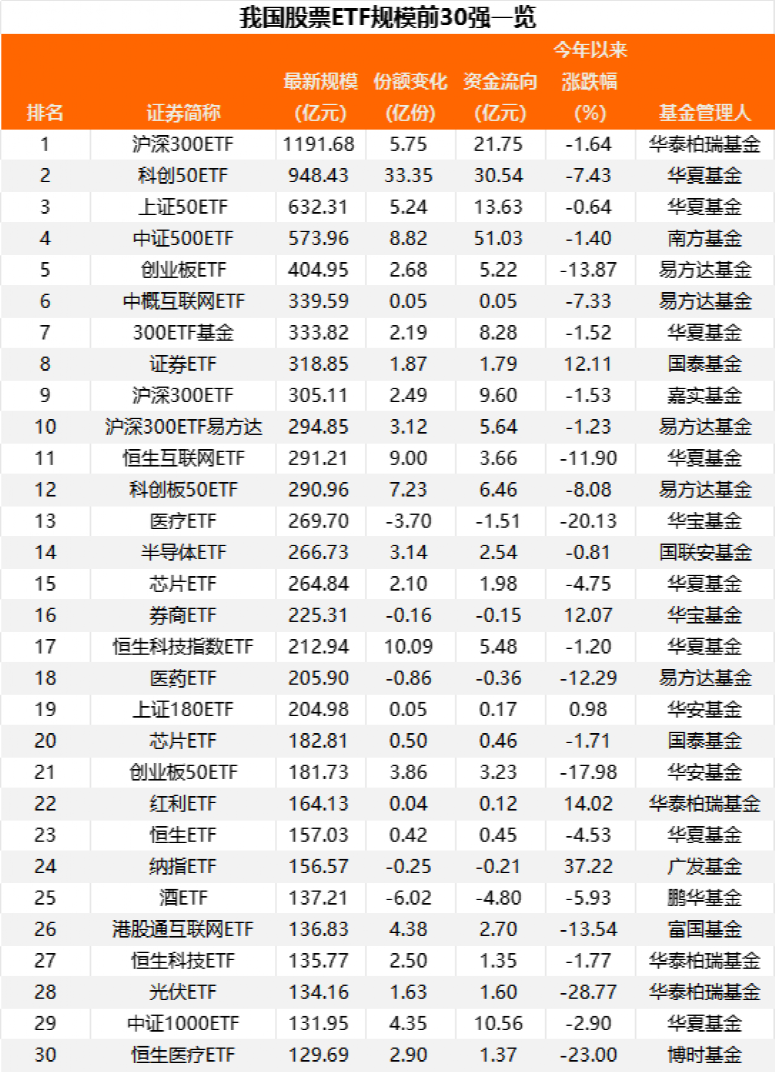 我国股票ETF规模前30强一览

| 排名 | 证券简称 | 最新规模(亿元) | 份额变化(亿份) | 资金流向(亿元) | 今年以来涨跌幅(%) | 基金管理人 |
|---|---|---|---|---|---|---|
| 1 | 沪深300ETF | 1191.68 | 5.75 | 21.75 | -1.64 | 华泰柏瑞基金 |
| 2 | 科创50ETF | 948.43 | 33.35 | 30.54 | -7.43 | 华夏基金 |
| 3 | 上证50ETF | 632.31 | 5.24 | 13.63 | -0.64 | 华夏基金 |
| 4 | 中证500ETF | 573.96 | 8.82 | 51.03 | -1.40 | 南方基金 |
| 5 | 创业板ETF | 404.95 | 2.68 | 5.22 | -13.87 | 易方达基金 |
| 6 | 中概互联网ETF | 339.59 | 0.05 | 0.05 | -7.33 | 易方达基金 |
| 7 | 300ETF基金 | 333.82 | 2.19 | 8.28 | -1.52 | 华夏基金 |
| 8 | 证券ETF | 318.85 | 1.87 | 1.79 | 12.11 | 国泰基金 |
| 9 | 沪深300ETF | 305.11 | 2.49 | 9.60 | -1.53 | 嘉实基金 |
| 10 | 沪深300ETF易方达 | 294.85 | 3.12 | 5.64 | -1.23 | 易方达基金 |
| 11 | 恒生互联网ETF | 291.21 | 9.00 | 3.66 | -11.90 | 华夏基金 |
| 12 | 科创板50ETF | 290.96 | 7.23 | 6.46 | -8.08 | 易方达基金 |
| 13 | 医疗ETF | 269.70 | -3.70 | -1.51 | -20.13 | 华宝基金 |
| 14 | 半导体ETF | 266.73 | 3.14 | 2.54 | -0.81 | 国联安基金 |
| 15 | 芯片ETF | 264.84 | 2.10 | 1.98 | -4.75 | 华夏基金 |
| 16 | 券商ETF | 225.31 | -0.16 | -0.15 | 12.07 | 华宝基金 |
| 17 | 恒生科技指数ETF | 212.94 | 10.09 | 5.48 | -1.20 | 华夏基金 |
| 18 | 医药ETF | 205.90 | -0.86 | -0.36 | -12.29 | 易方达基金 |
| 19 | 上证180ETF | 204.98 | 0.05 | 0.17 | 0.98 | 华安基金 |
| 20 | 芯片ETF | 182.81 | 0.50 | 0.46 | -1.71 | 国泰基金 |
| 21 | 创业板50ETF | 181.73 | 3.86 | 3.23 | -17.98 | 华安基金 |
| 22 | 红利ETF | 164.13 | 0.04 | 0.12 | 14.02 | 华泰柏瑞基金 |
| 23 | 恒生ETF | 157.03 | 0.42 | 0.45 | -4.53 | 华夏基金 |
| 24 | 纳指ETF | 156.57 | -0.25 | -0.21 | 37.22 | 广发基金 |
| 25 | 酒ETF | 137.21 | -6.02 | -4.80 | -5.93 | 鹏华基金 |
| 26 | 港股通互联网ETF | 136.83 | 4.38 | 2.70 | -13.54 | 富国基金 |
| 27 | 恒生科技ETF | 135.77 | 2.50 | 1.35 | -1.77 | 华泰柏瑞基金 |
| 28 | 光伏ETF | 134.16 | 1.63 | 1.60 | -28.77 | 华泰柏瑞基金 |
| 29 | 中证1000ETF | 131.95 | 4.35 | 10.56 | -2.90 | 华夏基金 |
| 30 | 恒生医疗ETF | 129.69 | 2.90 | 1.37 | -23.00 | 博时基金 |